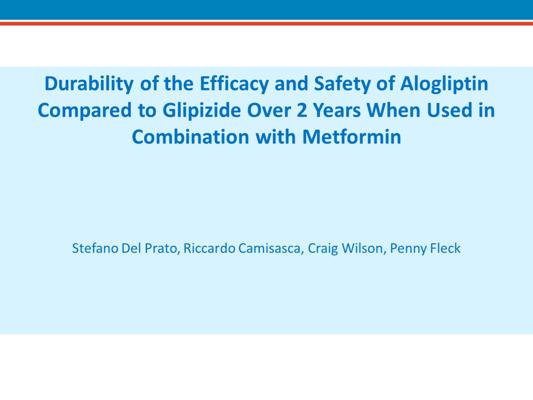 Durability of the Efficacy and Safety of Alogliptin Compared to Glipizide Over 2 Years When Used in Combination with Metformin

Stefano Del Prato, Riccardo Camisasca, Craig Wilson, Penny Fleck